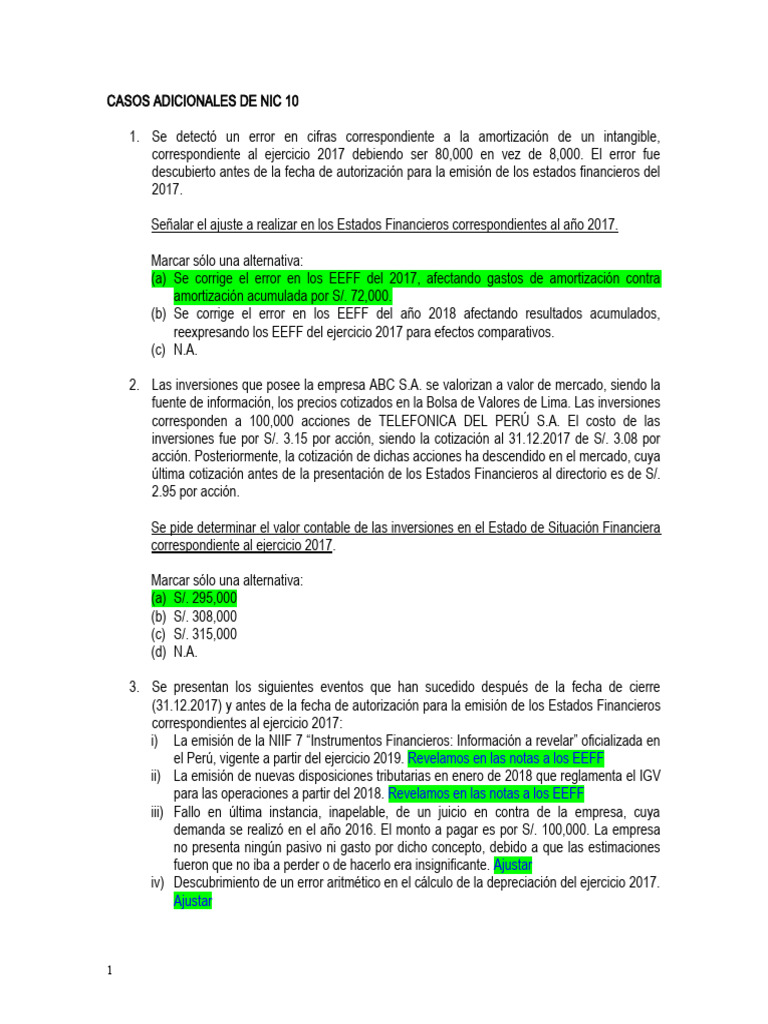 CASOS ADICIONALES DE NIC 10

1. Se detectó un error en cifras correspondiente a la amortización de un intangible, correspondiente al ejercicio 2017 debiendo ser 80,000 en vez de 8,000. El error fue descubierto antes de la fecha de autorización para la emisión de los estados financieros del 2017.

Señalar el ajuste a realizar en los Estados Financieros correspondientes al año 2017.

Marcar sólo una alternativa:
(a) Se corrige el error en los EEFF del 2017, afectando gastos de amortización contra amortización acumulada por S/. 72,000.
(b) Se corrige el error en los EEFF del año 2018 afectando resultados acumulados, reexpresando los EEFF del ejercicio 2017 para efectos comparativos.
(c) N.A.

2. Las inversiones que posee la empresa ABC S.A. se valorizan a valor de mercado, siendo la fuente de información, los precios cotizados en la Bolsa de Valores de Lima. Las inversiones corresponden a 100,000 acciones de TELEFONICA DEL PERÚ S.A. El costo de las inversiones fue por S/. 3.15 por acción, siendo la cotización al 31.12.2017 de S/. 3.08 por acción. Posteriormente, la cotización de dichas acciones ha descendido en el mercado, cuya última cotización antes de la presentación de los Estados Financieros al directorio es de S/. 2.95 por acción.

Se pide determinar el valor contable de las inversiones en el Estado de Situación Financiera correspondiente al ejercicio 2017.

Marcar sólo una alternativa:
(a) S/. 295,000
(b) S/. 308,000
(c) S/. 315,000
(d) N.A.

3. Se presentan los siguientes eventos que han sucedido después de la fecha de cierre (31.12.2017) y antes de la fecha de autorización para la emisión de los Estados Financieros correspondientes al ejercicio 2017:
i) La emisión de la NIIF 7 “Instrumentos Financieros: Información a revelar” oficializada en el Perú, vigente a partir del ejercicio 2019. Revelamos en las notas a los EEFF
ii) La emisión de nuevas disposiciones tributarias en enero de 2018 que reglamenta el IGV para las operaciones a partir del 2018. Revelamos en las notas a los EEFF
iii) Fallo en última instancia, inapelable, de un juicio en contra de la empresa, cuya demanda se realizó en el año 2016. El monto a pagar es por S/. 100,000. La empresa no presenta ningún pasivo ni gasto por dicho concepto, debido a que las estimaciones fueron que no iba a perder o de hacerlo era insignificante. Ajustar
iv) Descubrimiento de un error aritmético en el cálculo de la depreciación del ejercicio 2017. Ajustar

1